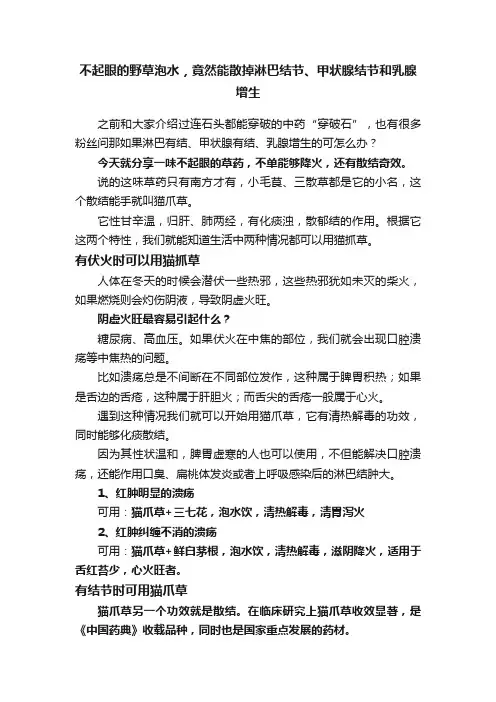 不起眼的野草泡水，竟然能散掉淋巴结节、甲状腺结节和乳腺增生

之前和大家介绍过连石头都能穿破的中药“穿破石”，也有很多粉丝问那如果淋巴有结、甲状腺有结、乳腺增生的可怎么办？

今天就分享一味不起眼的草药，不单能够降火，还有散结奇效。

说的这味草药只有南方才有，小毛茛、三散草都是它的小名，这个散结能手就叫猫爪草。

它性甘辛温，归肝、肺两经，有化痰浊，散郁结的作用。根据它这两个特性，我们就能知道生活中两种情况都可以用猫抓草。

有伏火时可以用猫抓草

人体在冬天的时候会潜伏一些热邪，这些热邪犹如未灭的柴火，如果燃烧则会灼伤阴液，导致阴虚火旺。

阴虚火旺最容易引起什么？

糖尿病、高血压。如果伏火在中焦的部位，我们就会出现口腔溃疡等中焦热的问题。

比如溃疡总是不间断在不同部位发作，这种属于脾胃积热；如果是舌边的舌疮，这种属于肝胆火；而舌尖的舌疮一般属于心火。

遇到这种情况我们就可以开始用猫爪草，它有清热解毒的功效，同时能够化痰散结。

因为其性状温和，脾胃虚寒的人也可以使用，不但能解决口腔溃疡，还能作用口臭、扁桃体发炎或者上呼吸感染后的淋巴结肿大。

1、红肿明显的溃疡

可用：猫爪草+三七花，泡水饮，清热解毒，清胃泻火

2、红肿纠缠不消的溃疡

可用：猫爪草+鲜白茅根，泡水饮，清热解毒，滋阴降火，适用于舌红苔少，心火旺者。

有结节时可用猫爪草

猫爪草另一个功效就是散结。在临床研究上猫爪草收效显著，是《中国药典》收载品种，同时也是国家重点发展的药材。